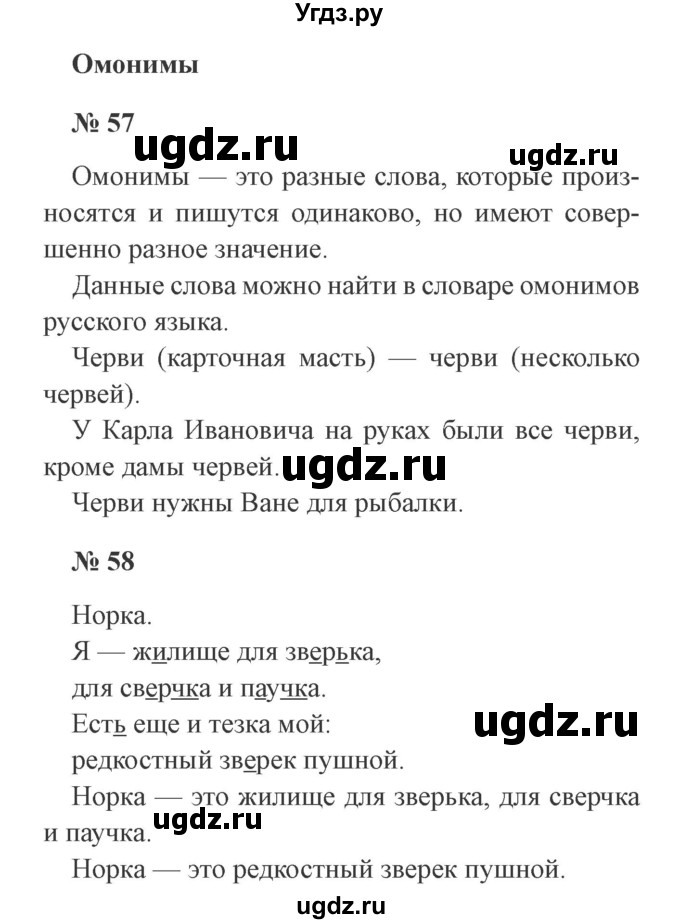 Угдз.ру

Омонимы

№ 57

ugdz.ru

ugdz.ru

Омонимы — это разные слова, которые произносятся и пишутся одинаково, но имеют совершенно разное значение.

Данные слова можно найти в словаре омонимов русского языка.

Черви (карточная масть) — черви (несколько червей).

У Карла Ивановича на руках были все черви, кроме дамы червей.

ugdz.ru

Черви нужны Ване для рыбалки.

№ 58

Норка.

Я — жилище для зверька,

для сверчка и паучка.

Есть еще и тезка мой:

ugdz.ru

редкостный зверек пушной.

Норка — это жилище для зверька, для сверчка и паучка.

ugdz.ru

Норка — это редкостный зверек пушной.

ugdz.ru